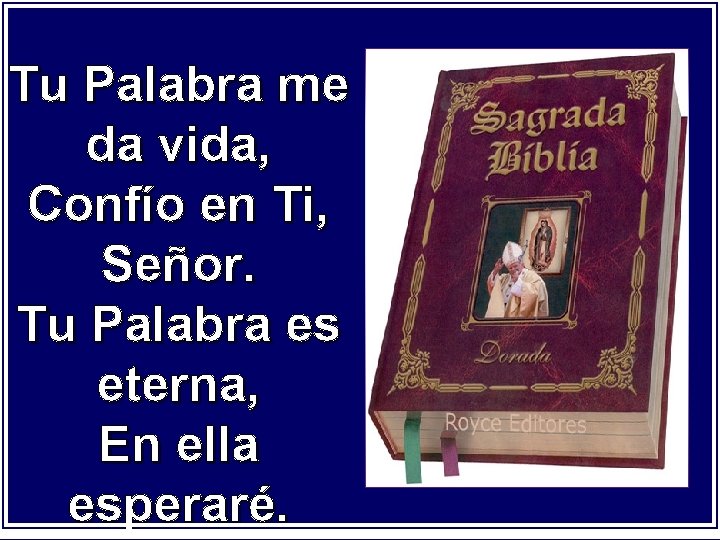 Tu Palabra me da vida, Confío en Ti, Señor. Tu Palabra es eterna, En ella esperaré.

Sagrada Biblia

Dorada

Royce Editores